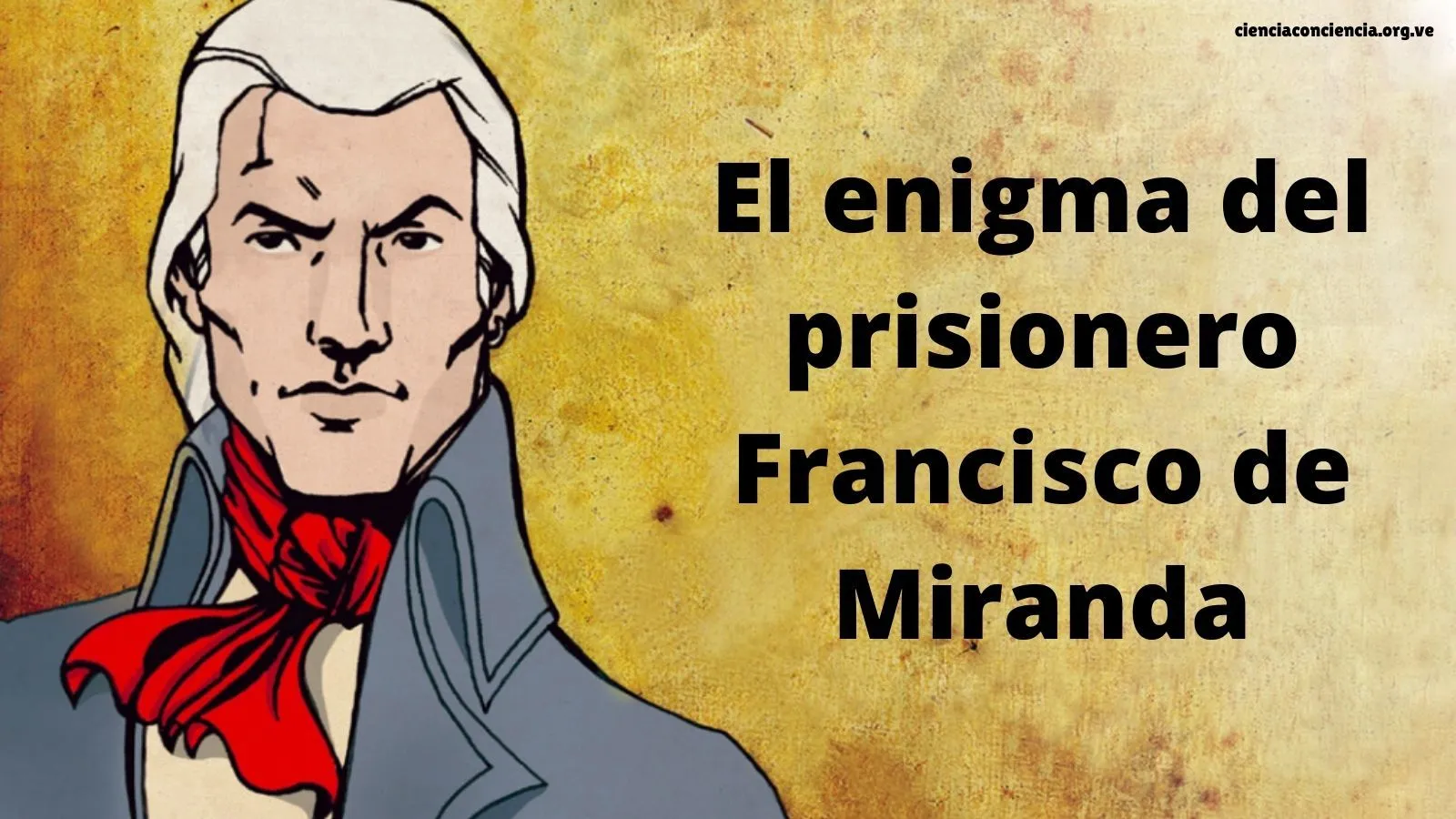 cienciaconciencia.org.ve

El enigma del prisionero Francisco de Miranda